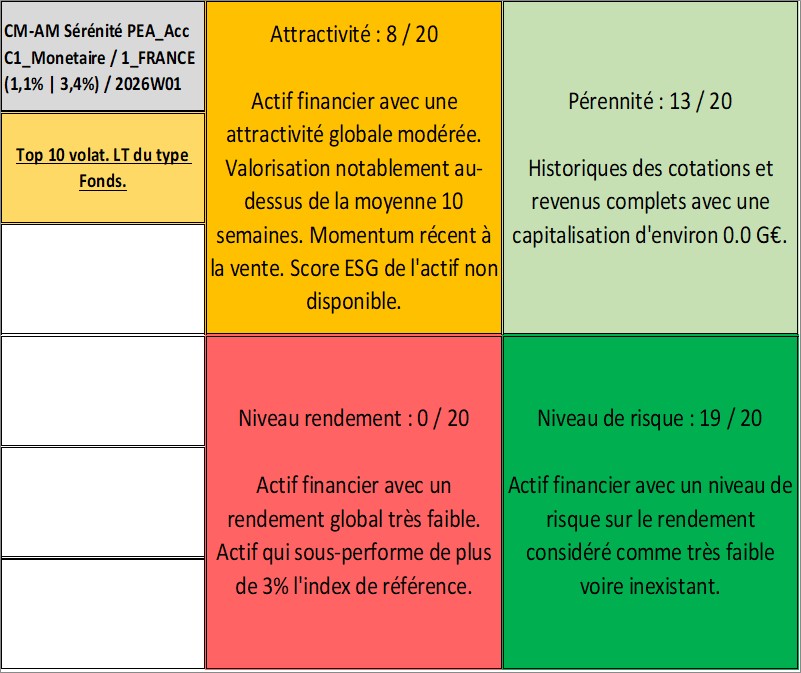 CM-AM Sérénité PEA_Acc C1_Monetaire / 1_FRANCE (1,1% | 3,4%) / 2026W01

Top 10 volat. LT du type Fonds.

Attractivité : 8 / 20

Actif financier avec une attractivité globale modérée. Valorisation notablement au-dessus de la moyenne 10 semaines. Momentum récent à la vente. Score ESG de l'actif non disponible.

Pérennité : 13 / 20

Historiques des cotations et revenus complets avec une capitalisation d'environ 0.0 G€.

Niveau rendement : 0 / 20

Actif financier avec un rendement global très faible. Actif qui sous-performe de plus de 3% l'index de référence.

Niveau de risque : 19 / 20

Actif financier avec un niveau de risque sur le rendement considéré comme très faible voire inexistant.